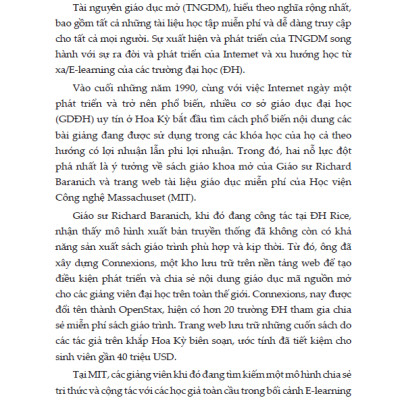 Tài nguyên giáo dục mở (TNGDM), hiểu theo nghĩa rộng nhất, bao gồm tất cả những tài liệu học tập miễn phí và dễ dàng truy cập cho tất cả mọi người. Sự xuất hiện và phát triển của TNGDM song hành với sự ra đời và phát triển của Internet và xu hướng học từ xa/E-learning của các trường đại học (ĐH).

Vào cuối những năm 1990, cùng với việc Internet ngày một phát triển và trở nên phổ biến, nhiều cơ sở giáo dục đại học (GDĐH) uy tín ở Hoa Kỳ bắt đầu tìm cách phổ biến nội dung các bài giảng đang được sử dụng trong các khóa học của họ cả theo hướng có lợi nhuận lẫn phi lợi nhuận. Trong đó, hai nỗ lực đột phá nhất là ý tưởng về sách giáo khoa mở của Giáo sư Richard Baranich và trang web tài liệu giáo dục miễn phí của Học viện Công nghệ Massachuset (MIT).

Giáo sư Richard Baranich, khi đó đang công tác tại ĐH Rice, nhận thấy mô hình xuất bản truyền thống đã không còn có khả năng sản xuất sách giáo trình phù hợp và kịp thời. Từ đó, ông đã xây dựng Connexions, một kho lưu trữ trên nền tảng web để tạo điều kiện phát triển và chia sẻ nội dung giáo dục mã nguồn mở cho các giảng viên đại học trên toàn thế giới. Connexions, nay được đổi tên thành OpenStax, hiện có hơn 20 trường ĐH tham gia chia sẻ miễn phí sách giáo trình. Trang web lưu trữ những cuốn sách do các tác giả trên khắp Hoa Kỳ biên soạn, ước tính đã tiết kiệm cho sinh viên gần 40 triệu USD.

Tại MIT, các giảng viên khi đó đang tìm kiếm một mô hình chia sẻ tri thức và cộng tác với các học giả toàn cầu trong bối cảnh E-learning